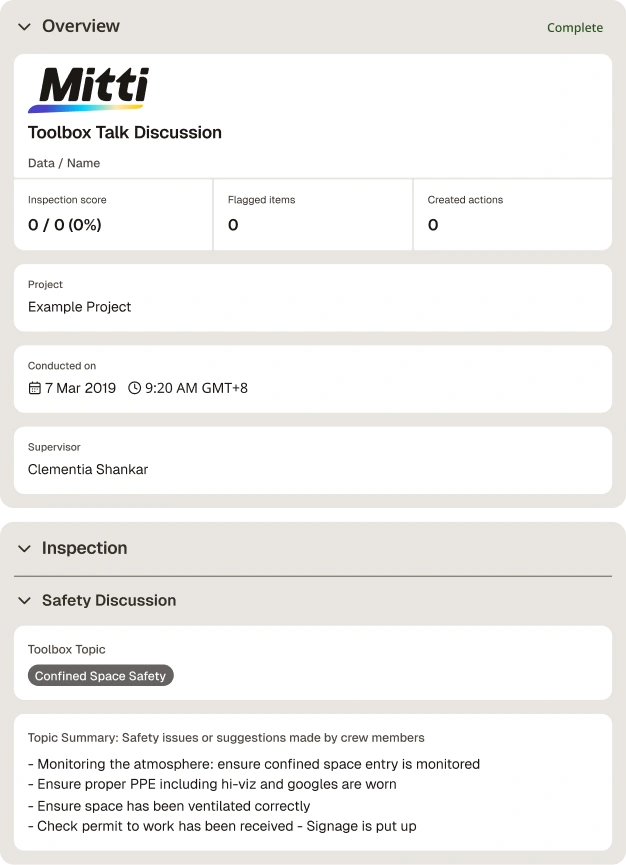 Overview

Complete

Mitti

Toolbox Talk Discussion

Data / Name

| Inspection score | Flagged items | Created actions |
|---|---|---|
| 0 / 0 (0%) | 0 | 0 |

Project

Example Project

Conducted on

7 Mar 2019 9:20 AM GMT+8

Supervisor

Clementia Shankar

Inspection

Safety Discussion

Toolbox Topic

Confined Space Safety

Topic Summary: Safety issues or suggestions made by crew members

- Monitoring the atmosphere: ensure confined space entry is monitored
- Ensure proper PPE including hi-viz and googles are worn
- Ensure space has been ventilated correctly
- Check permit to work has been received - Signage is put up